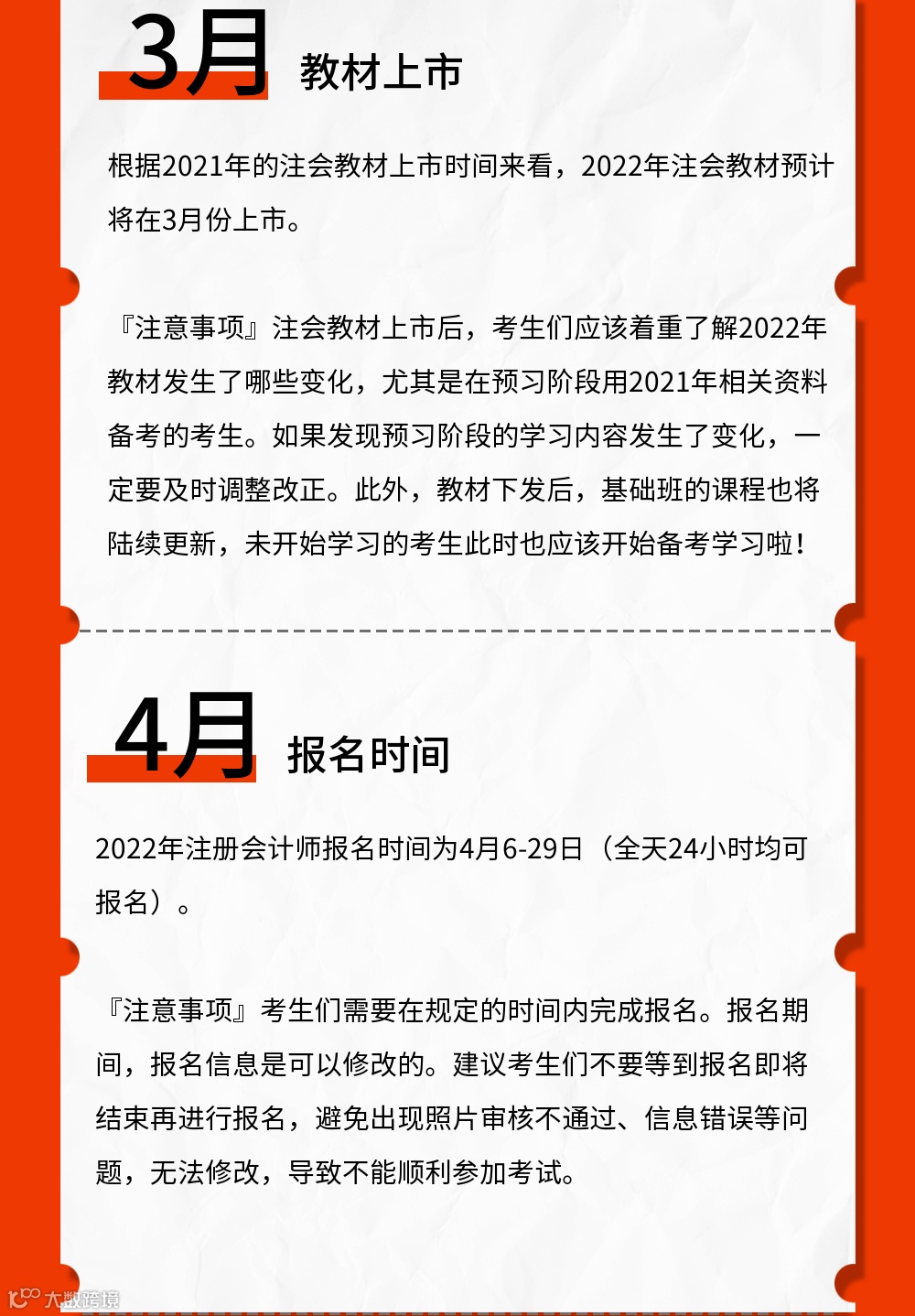 3月 教材上市

根据2021年的注会教材上市时间来看，2022年注会教材预计将在3月份上市。

『注意事项』注会教材上市后，考生们应该着重了解2022年教材发生了哪些变化，尤其是在预习阶段用2021年相关资料备考的考生。如果发现预习阶段的学习内容发生了变化，一定要及时调整改正。此外，教材下发后，基础班的课程也将陆续更新，未开始学习的考生此时也应该开始备考学习啦！

4月 报名时间

2022年注册会计师报名时间为4月6-29日（全天24小时均可报名）。

『注意事项』考生们需要在规定的时间内完成报名。报名期间，报名信息是可以修改的。建议考生们不要等到报名即将结束再进行报名，避免出现照片审核不通过、信息错误等问题，无法修改，导致不能顺利参加考试。

大数跨境